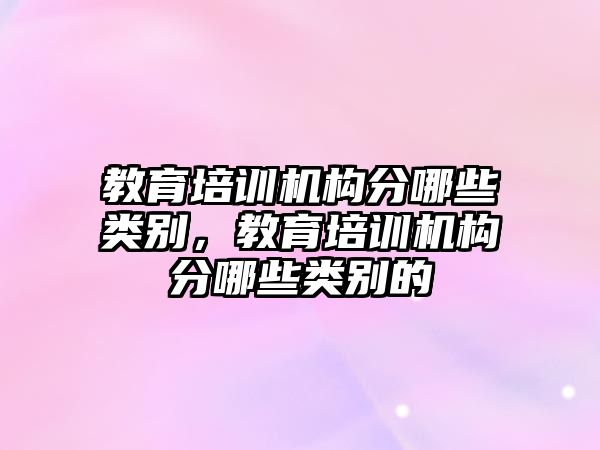 教育培训机构分哪些类别，教育培训机构分哪些类别的